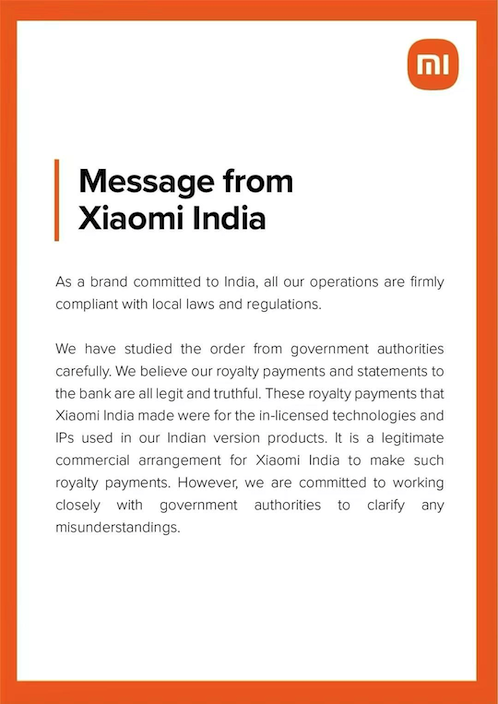 mi

Message from
Xiaomi India

As a brand committed to India, all our operations are firmly compliant with local laws and regulations.

We have studied the order from government authorities carefully. We believe our royalty payments and statements to the bank are all legit and truthful. These royalty payments that Xiaomi India made were for the in-licensed technologies and IPs used in our Indian version products. It is a legitimate commercial arrangement for Xiaomi India to make such royalty payments. However, we are committed to working closely with government authorities to clarify any misunderstandings.